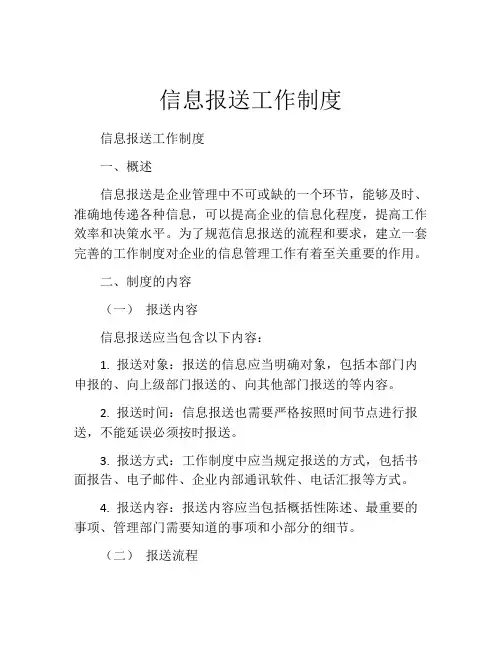 信息报送工作制度

信息报送工作制度

一、概述

信息报送是企业管理中不可或缺的一个环节，能够及时、准确地传递各种信息，可以提高企业的信息化程度，提高工作效率和决策水平。为了规范信息报送的流程和要求，建立一套完善的工作制度对企业的信息管理工作有着至关重要的作用。

二、制度的内容

（一） 报送内容

信息报送应当包含以下内容：

1. 报送对象：报送的信息应当明确对象，包括本部门内申报的、向上级部门报送的、向其他部门报送的等内容。

2. 报送时间：信息报送也需要严格按照时间节点进行报送，不能延误必须按时报送。

3. 报送方式：工作制度中应当规定报送的方式，包括书面报告、电子邮件、企业内部通讯软件、电话汇报等方式。

4. 报送内容：报送内容应当包括概括性陈述、最重要的事项、管理部门需要知道的事项和小部分的细节。

（二） 报送流程